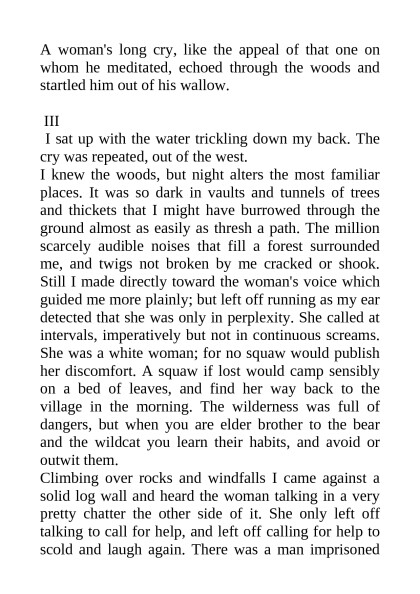 A woman's long cry, like the appeal of that one on whom he meditated, echoed through the woods and startled him out of his wallow.

III

I sat up with the water trickling down my back. The cry was repeated, out of the west.

I knew the woods, but night alters the most familiar places. It was so dark in vaults and tunnels of trees and thickets that I might have burrowed through the ground almost as easily as thresh a path. The million scarcely audible noises that fill a forest surrounded me, and twigs not broken by me cracked or shook. Still I made directly toward the woman's voice which guided me more plainly; but left off running as my ear detected that she was only in perplexity. She called at intervals, imperatively but not in continuous screams. She was a white woman; for no squaw would publish her discomfort. A squaw if lost would camp sensibly on a bed of leaves, and find her way back to the village in the morning. The wilderness was full of dangers, but when you are elder brother to the bear and the wildcat you learn their habits, and avoid or outwit them.

Climbing over rocks and windfalls I came against a solid log wall and heard the woman talking in a very pretty chatter the other side of it. She only left off talking to call for help, and left off calling for help to scold and laugh again. There was a man imprisoned